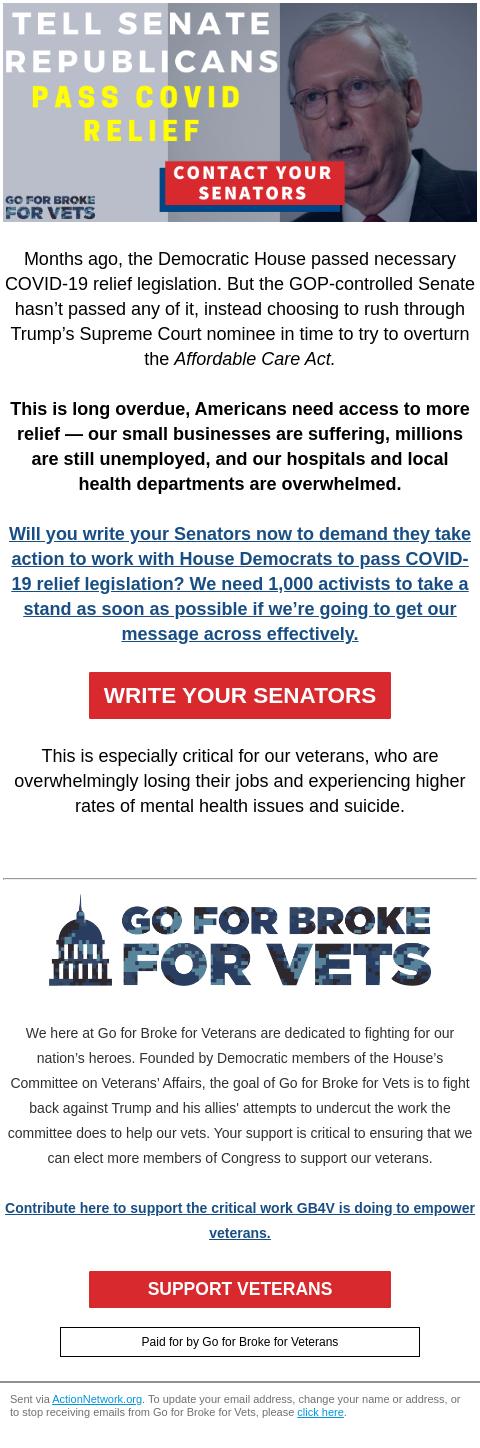 TELL SENATE REPUBLICANS PASS COVID RELIEF

CONTACT YOUR SENATORS

GO FOR BROKE FOR VETS

Months ago, the Democratic House passed necessary COVID-19 relief legislation. But the GOP-controlled Senate hasn't passed any of it, instead choosing to rush through Trump's Supreme Court nominee in time to try to overturn the Affordable Care Act.

This is long overdue, Americans need access to more relief — our small businesses are suffering, millions are still unemployed, and our hospitals and local health departments are overwhelmed.

Will you write your Senators now to demand they take action to work with House Democrats to pass COVID-19 relief legislation? We need 1,000 activists to take a stand as soon as possible if we're going to get our message across effectively.

WRITE YOUR SENATORS

This is especially critical for our veterans, who are overwhelmingly losing their jobs and experiencing higher rates of mental health issues and suicide.

GO FOR BROKE FOR VETS

We here at Go for Broke for Veterans are dedicated to fighting for our nation's heroes. Founded by Democratic members of the House's Committee on Veterans' Affairs, the goal of Go for Broke for Vets is to fight back against Trump and his allies' attempts to undercut the work the committee does to help our vets. Your support is critical to ensuring that we can elect more members of Congress to support our veterans.

Contribute here to support the critical work GB4V is doing to empower veterans.

SUPPORT VETERANS

Paid for by Go for Broke for Veterans

Sent via ActionNetwork.org. To update your email address, change your name or address, or to stop receiving emails from Go for Broke for Vets, please click here.